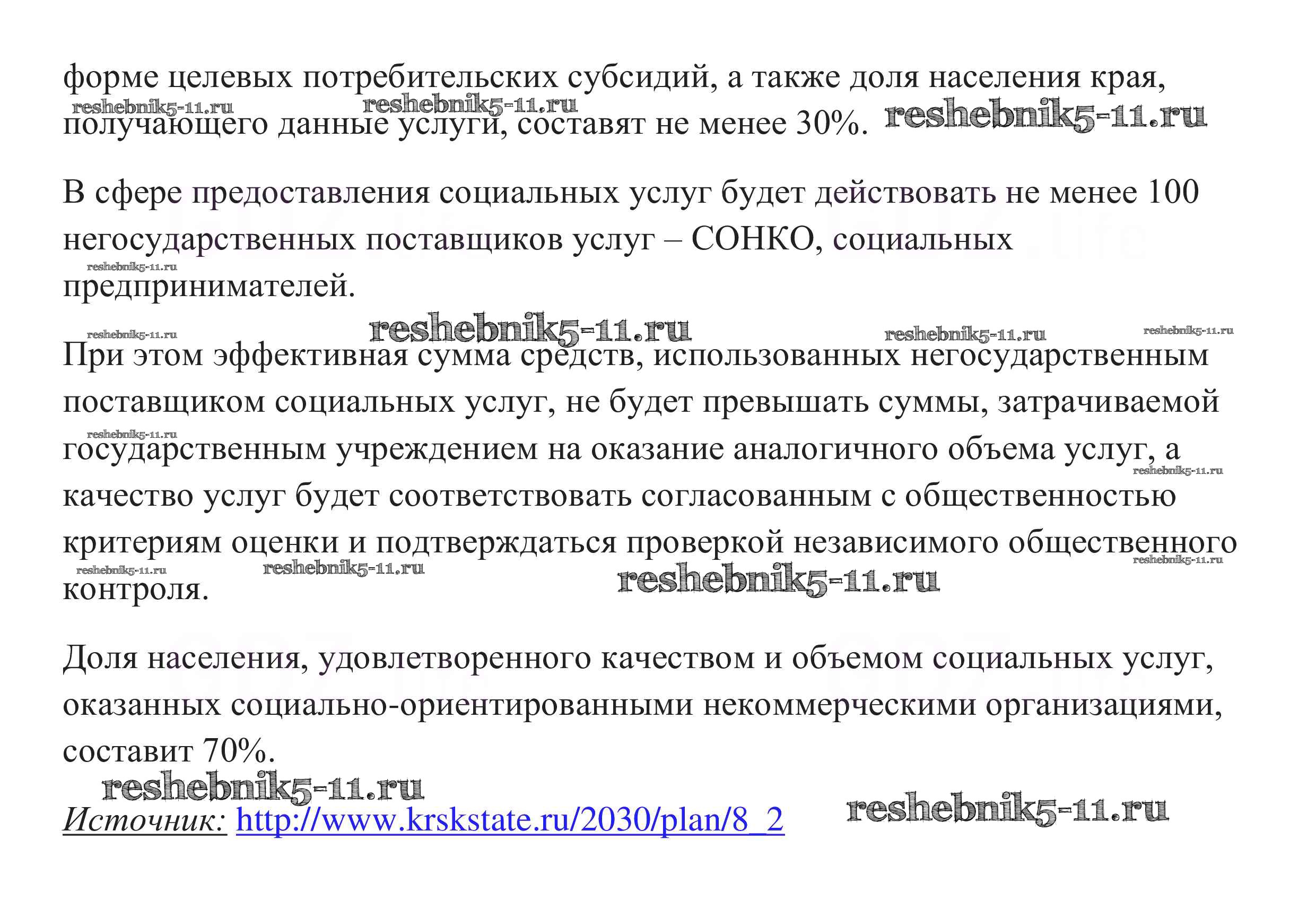 форме целевых потребительских субсидий, а также доля населения края, получающего данные услуги, составят не менее 30%.

В сфере предоставления социальных услуг будет действовать не менее 100 негосударственных поставщиков услуг – СОНКО, социальных предпринимателей.

При этом эффективная сумма средств, использованных негосударственным поставщиком социальных услуг, не будет превышать суммы, затрачиваемой государственным учреждением на оказание аналогичного объема услуг, а качество услуг будет соответствовать согласованным с общественностью критериям оценки и подтверждаться проверкой независимого общественного контроля.

Доля населения, удовлетворенного качеством и объемом социальных услуг, оказанных социально-ориентированными некоммерческими организациями, составит 70%.

Источник: http://www.krskstate.ru/2030/plan/8_2

reshebnik5-11.ru